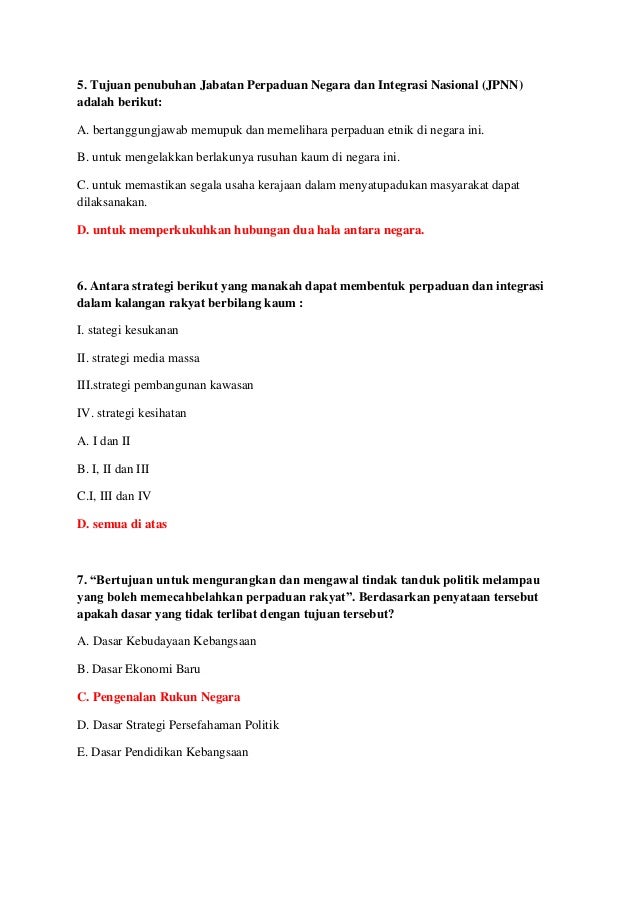 5. Tujuan penubuhan Jabatan Perpaduan Negara dan Integrasi Nasional (JPNN) adalah berikut:

A. bertanggungjawab memupuk dan memelihara perpaduan etnik di negara ini.

B. untuk mengelakkan berlakunya rusuhan kaum di negara ini.

C. untuk memastikan segala usaha kerajaan dalam menyatupadukan masyarakat dapat dilaksanakan.

D. untuk memperkukuhkan hubungan dua hala antara negara.

6. Antara strategi berikut yang manakah dapat membentuk perpaduan dan integrasi dalam kalangan rakyat berbilang kaum :

I. stategi kesukanan

II. strategi media massa

III.strategi pembangunan kawasan

IV. strategi kesihatan

A. I dan II

B. I, II dan III

C.I, III dan IV

D. semua di atas

7. “Bertujuan untuk mengurangkan dan mengawal tindak tanduk politik melampau yang boleh memecahbelahkan perpaduan rakyat”. Berdasarkan penyataan tersebut apakah dasar yang tidak terlibat dengan tujuan tersebut?

A. Dasar Kebudayaan Kebangsaan

B. Dasar Ekonomi Baru

C. Pengenalan Rukun Negara

D. Dasar Strategi Persefahaman Politik

E. Dasar Pendidikan Kebangsaan